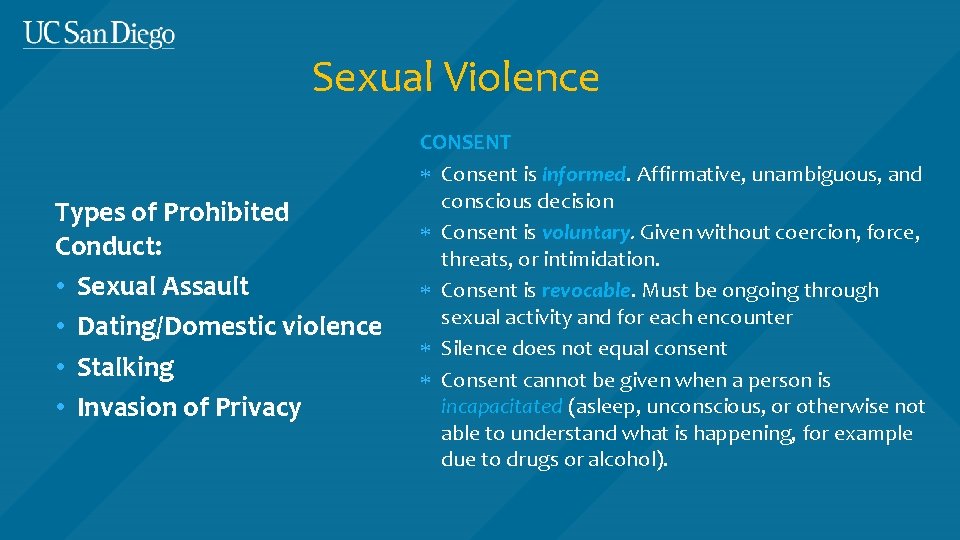 UC San Diego

Sexual Violence

Types of Prohibited Conduct:
• Sexual Assault
• Dating/Domestic violence
• Stalking
• Invasion of Privacy

CONSENT
* Consent is informed. Affirmative, unambiguous, and conscious decision
* Consent is voluntary. Given without coercion, force, threats, or intimidation.
* Consent is revocable. Must be ongoing through sexual activity and for each encounter
* Silence does not equal consent
* Consent cannot be given when a person is incapacitated (asleep, unconscious, or otherwise not able to understand what is happening, for example due to drugs or alcohol).